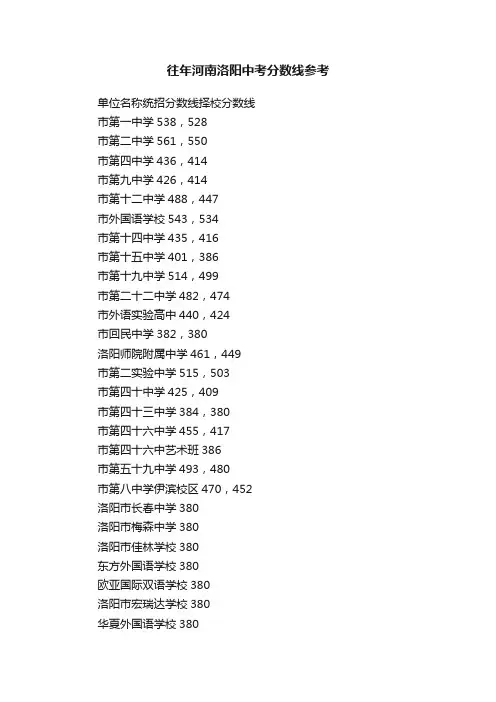 往年河南洛阳中考分数线参考

单位名称统招分数线择校分数线
市第一中学 538，528
市第二中学 561，550
市第四中学 436，414
市第九中学 426，414
市第十二中学 488，447
市外国语学校 543，534
市第十四中学 435，416
市第十五中学 401，386
市第十九中学 514，499
市第二十二中学 482，474
市外语实验高中 440，424
市回民中学 382，380
洛阳师院附属中学 461，449
市第二实验中学 515，503
市第四十中学 425，409
市第四十三中学 384，380
市第四十六中学 455，417
市第四十六中艺术班 386
市第五十九中学 493，480
市第八中学伊滨校区 470，452
洛阳市长春中学 380
洛阳市梅森中学 380
洛阳市佳林学校 380
东方外国语学校 380
欧亚国际双语学校 380
洛阳市宏瑞达学校 380
华夏外国语学校 380